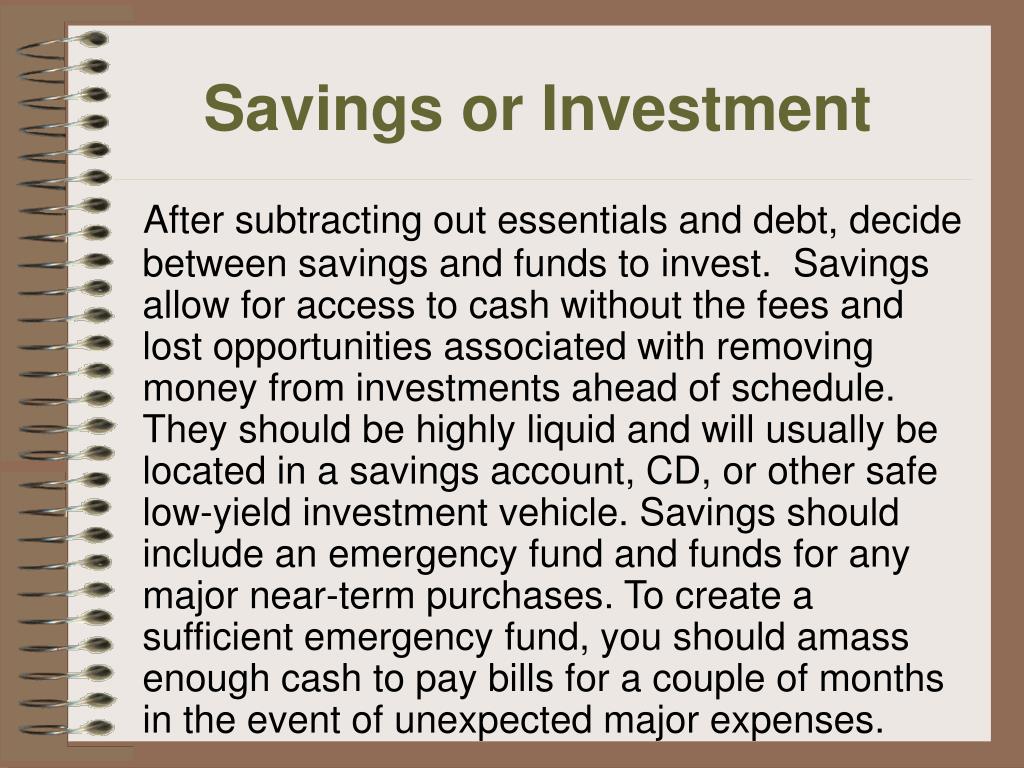 Savings or Investment

After subtracting out essentials and debt, decide between savings and funds to invest. Savings allow for access to cash without the fees and lost opportunities associated with removing money from investments ahead of schedule. They should be highly liquid and will usually be located in a savings account, CD, or other safe low-yield investment vehicle. Savings should include an emergency fund and funds for any major near-term purchases. To create a sufficient emergency fund, you should amass enough cash to pay bills for a couple of months in the event of unexpected major expenses.